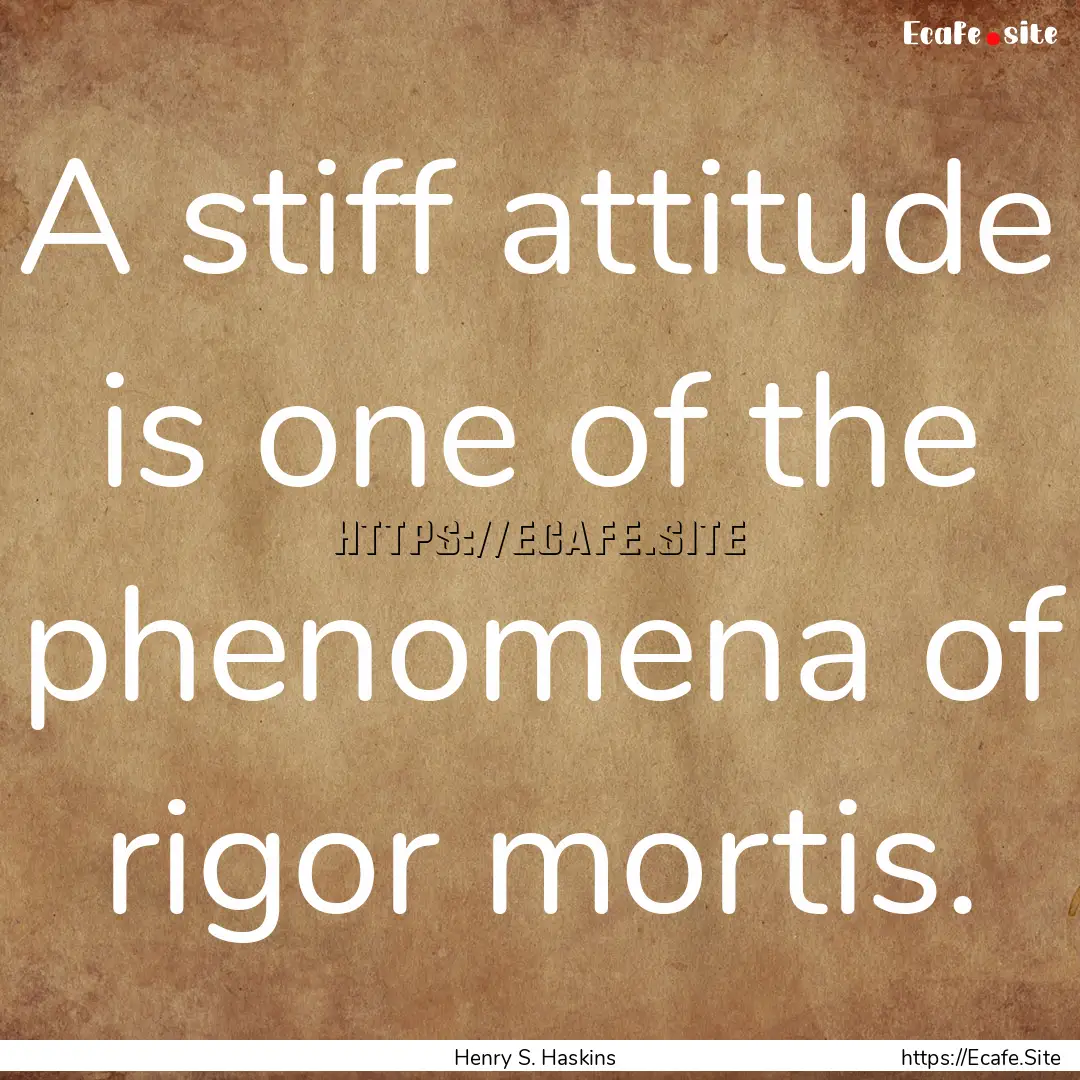 Ecafe.site

A stiff attitude is one of the phenomena of rigor mortis.

HTTPS://ECAFE.SITE

Henry S. Haskins

https://Ecafe.Site